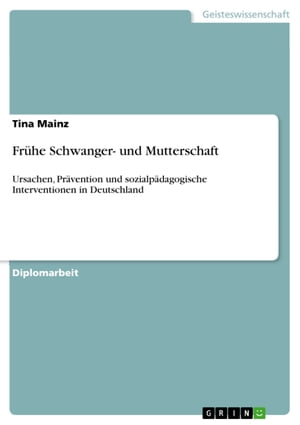 Geisteswissenschaft

Tina Mainz

Frühe Schwanger- und Mutterschaft

Ursachen, Prävention und sozialpädagogische Interventionen in Deutschland

Diplomarbeit

GRIN